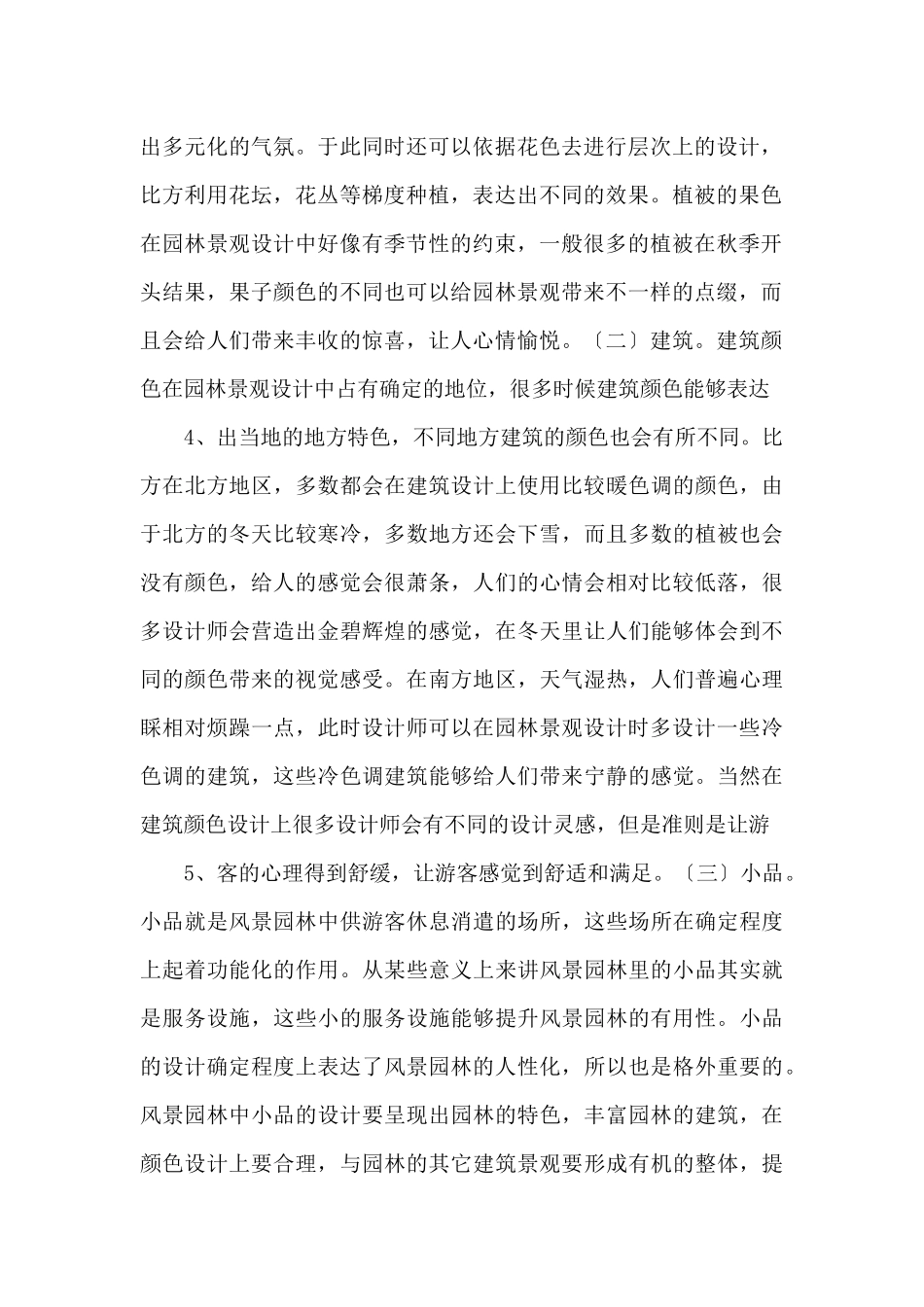 出多元化的气氛。于此同时还可以依据花色去进行层次上的设计，比方利用花坛，花丛等梯度种植，表达出不同的效果。植被的果色在园林景观设计中好像有季节性的约束，一般很多的植被在秋季开头结果，果子颜色的不同也可以给园林景观带来不一样的点缀，而且会给人们带来丰收的惊喜，让人心情愉悦。〔二〕建筑。建筑颜色在园林景观设计中占有确定的地位，很多时候建筑颜色能够表达

4、出当地的地方特色，不同地方建筑的颜色也会有所不同。比方在北方地区，多数都会在建筑设计上使用比较暖色调的颜色，由于北方的冬天比较寒冷，多数地方还会下雪，而且多数的植被也会没有颜色，给人的感觉会很萧条，人们的心情会相对比较低落，很多设计师会营造出金碧辉煌的感觉，在冬天里让人们能够体会到不同的颜色带来的视觉感受。在南方地区，天气湿热，人们普遍心理睬相对烦躁一点，此时设计师可以在园林景观设计时多设计一些冷色调的建筑，这些冷色调建筑能够给人们带来宁静的感觉。当然在建筑颜色设计上很多设计师会有不同的设计灵感，但是准则是让游

5、客的心理得到舒缓，让游客感觉到舒适和满足。〔三〕小品。小品就是风景园林中供游客休息消遣的场所，这些场所在确定程度上起着功能化的作用。从某些意义上来讲风景园林里的小品其实就是服务设施，这些小的服务设施能够提升风景园林的有用性。小品的设计确定程度上表达了风景园林的人性化，所以也是格外重要的。风景园林中小品的设计要呈现出园林的特色，丰富园林的建筑，在颜色设计上要合理，与园林的其它建筑景观要形成有机的整体，提